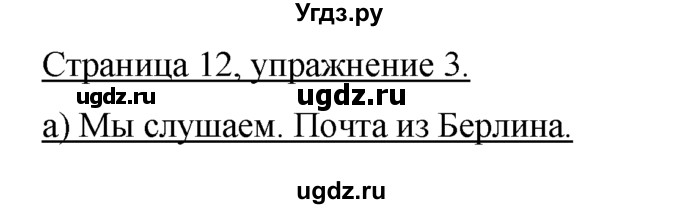 Угдз.ру

Страница 12, упражнение 3.

ugdz.ru ugdz.ru

а) Мы слушаем. Почта из Берлина.

ugdz.ru